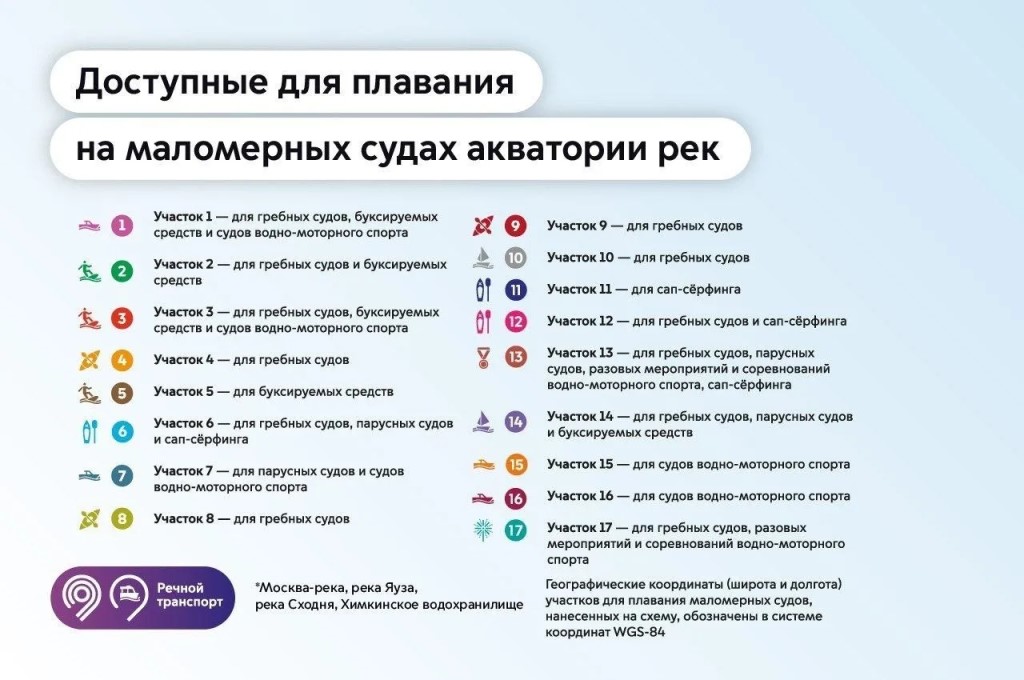 Доступные для плавания

на маломерных судах акватории рек

1 Участок 1 — для гребных судов, буксируемых средств и судов водно-моторного спорта

2 Участок 2 — для гребных судов и буксируемых средств

3 Участок 3 — для гребных судов, буксируемых средств и судов водно-моторного спорта

4 Участок 4 — для гребных судов

5 Участок 5 — для буксируемых средств

6 Участок 6 — для гребных судов, парусных судов и сап-сёрфинга

7 Участок 7 — для парусных судов и судов водно-моторного спорта

8 Участок 8 — для гребных судов

9 Участок 9 — для гребных судов

10 Участок 10 — для гребных судов

11 Участок 11 — для сап-сёрфинга

12 Участок 12 — для гребных судов и сап-сёрфинга

13 Участок 13 — для гребных судов, парусных судов, разовых мероприятий и соревнований водно-моторного спорта, сап-сёрфинга

14 Участок 14 — для гребных судов, парусных судов и буксируемых средств

15 Участок 15 — для судов водно-моторного спорта

16 Участок 16 — для судов водно-моторного спорта

17 Участок 17 — для гребных судов, разовых мероприятий и соревнований водно-моторного спорта

Речной транспорт

*Москва-река, река Яуза, река Сходня, Химкинское водохранилище

Географические координаты (широта и долгота) участков для плавания маломерных судов, нанесенных на схему, обозначены в системе координат WGS-84